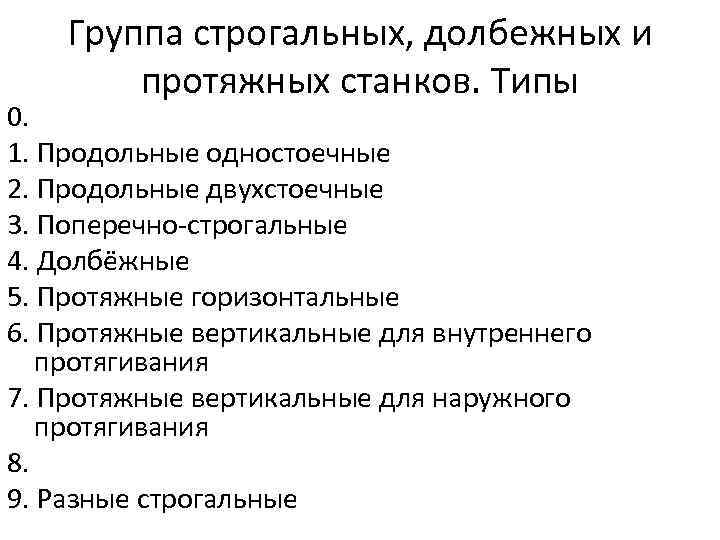 Группа строгальных, долбежных и протяжных станков. Типы

0.
1. Продольные одностоечные
2. Продольные двухстоечные
3. Поперечно-строгальные
4. Долбёжные
5. Протяжные горизонтальные
6. Протяжные вертикальные для внутреннего протягивания
7. Протяжные вертикальные для наружного протягивания
8.
9. Разные строгальные